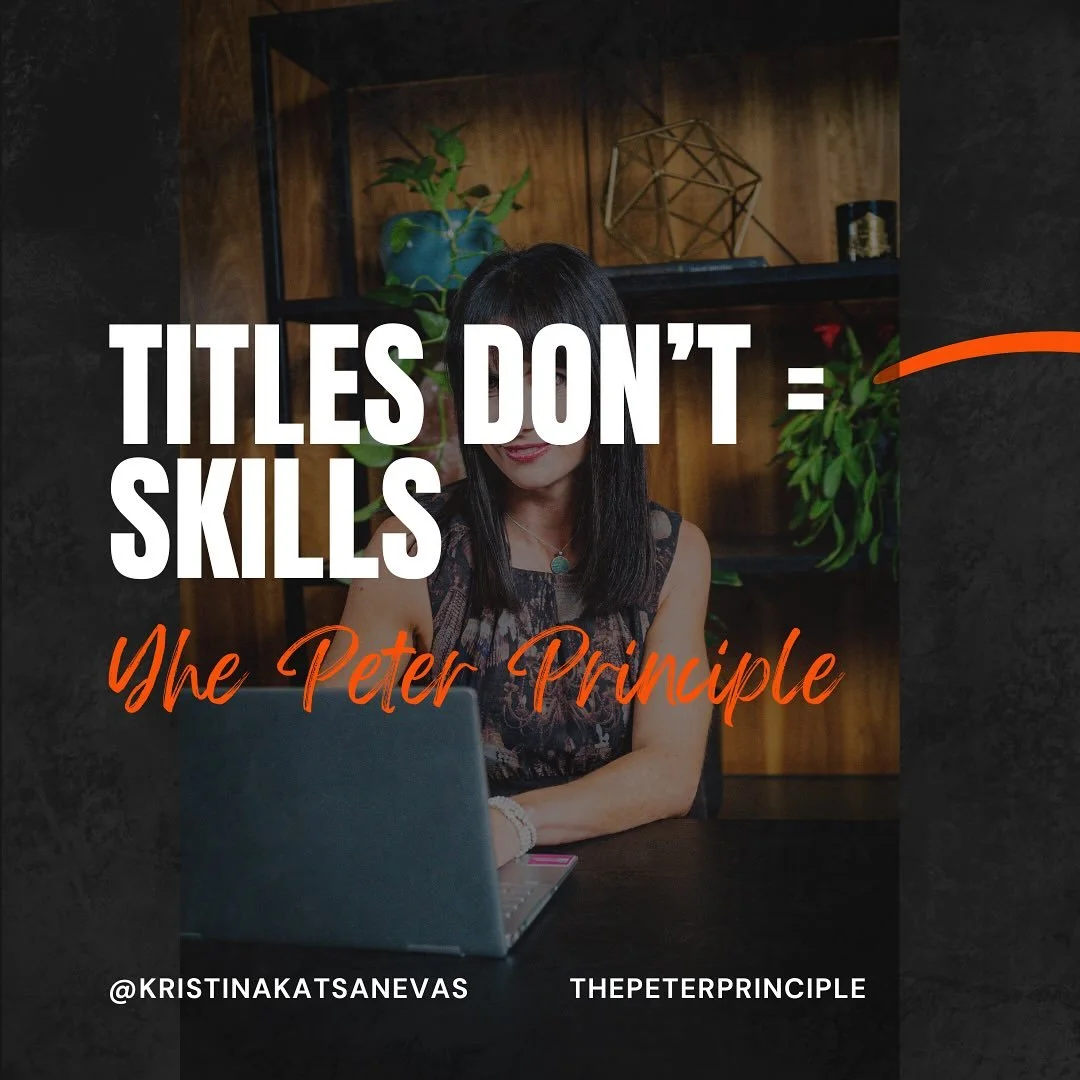 TITLES DON'T = SKILLS

The Peter Principle

@KRISTINAKATSANEVAS

THEPETERPRINCIPLE